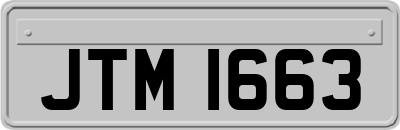 JTM 1663